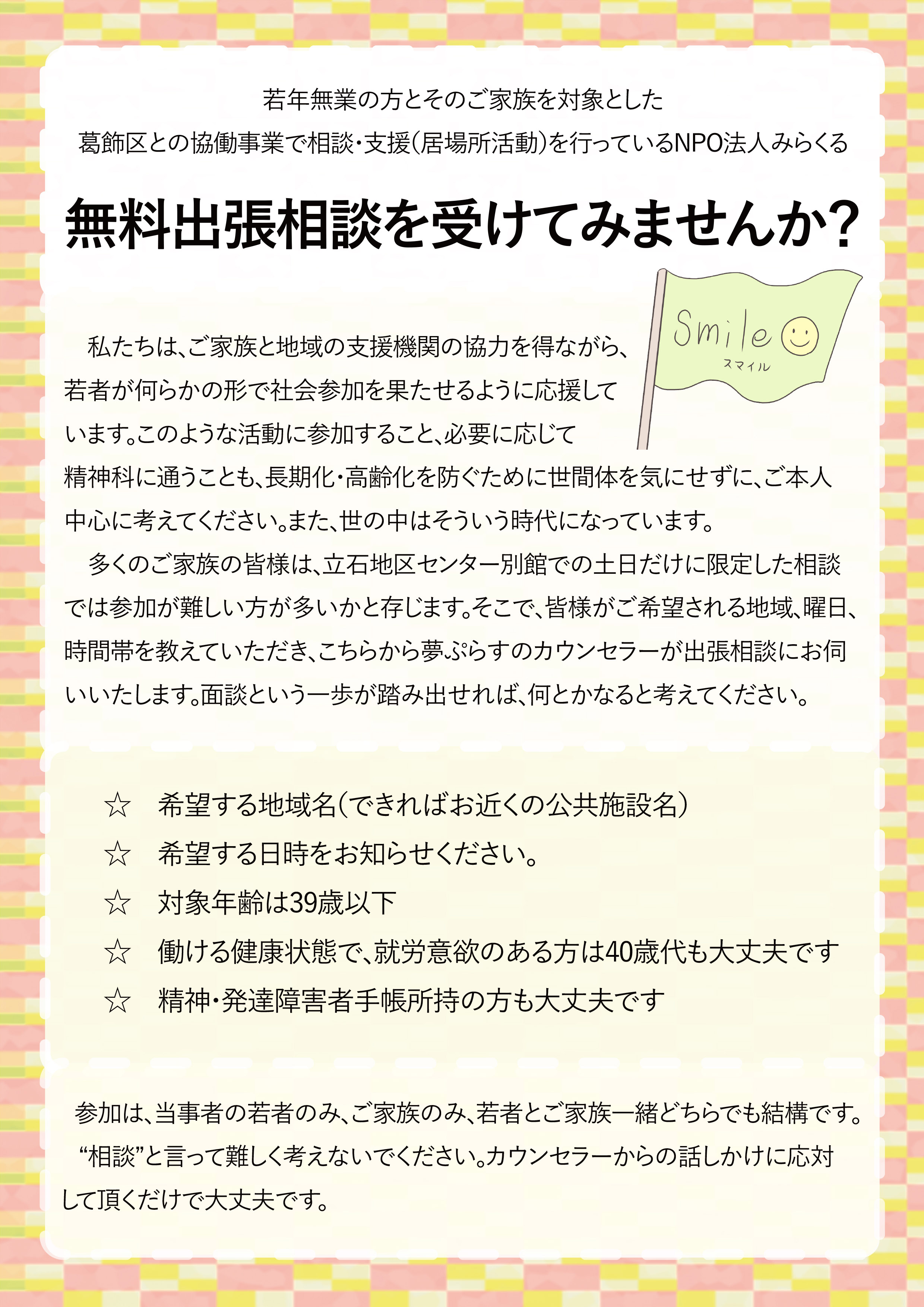 若年無業の方とそのご家族を対象とした
葛飾区との協働事業で相談・支援(居場所活動)を行っているNPO法人みらくる

無料出張相談を受けてみませんか?

Smile
スマイル

私たちは、ご家族と地域の支援機関の協力を得ながら、若者が何らかの形で社会参加を果たせるように応援しています。このような活動に参加すること、必要に応じて精神科に通うことも、長期化・高齢化を防ぐために世間体を気にせずに、ご本人中心に考えてください。また、世の中はそういう時代になっています。

多くのご家族の皆様は、立石地区センター別館での土日だけに限定した相談では参加が難しい方が多いかと存じます。そこで、皆様がご希望される地域、曜日、時間帯を教えていただき、こちらから夢ぷらすのカウンセラーが出張相談にお伺いいたします。面談という一歩が踏み出せれば、何とかなると考えてください。

☆ 希望する地域名(できればお近くの公共施設名)
☆ 希望する日時をお知らせください。
☆ 対象年齢は39歳以下
☆ 働ける健康状態で、就労意欲のある方は40歳代も大丈夫です
☆ 精神・発達障害者手帳所持の方も大丈夫です

参加は、当事者の若者のみ、ご家族のみ、若者とご家族一緒どちらでも結構です。
“相談”と言って難しく考えないでください。カウンセラーからの話しかけに応対して頂くだけで大丈夫です。